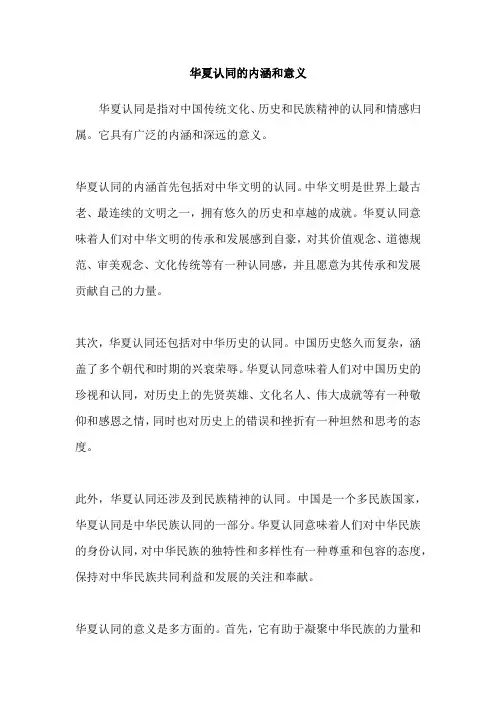 华夏认同的内涵和意义

华夏认同是指对中国传统文化、历史和民族精神的认同和情感归属。它具有广泛的内涵和深远的意义。

华夏认同的内涵首先包括对中华文明的认同。中华文明是世界上最古老、最连续的文明之一，拥有悠久的历史和卓越的成就。华夏认同意味着人们对中华文明的传承和发展感到自豪，对其价值观念、道德规范、审美观念、文化传统等有一种认同感，并且愿意为其传承和发展贡献自己的力量。

其次，华夏认同还包括对中华历史的认同。中国历史悠久而复杂，涵盖了多个朝代和时期的兴衰荣辱。华夏认同意味着人们对中国历史的珍视和认同，对历史上的先贤英雄、文化名人、伟大成就等有一种敬仰和感恩之情，同时也对历史上的错误和挫折有一种坦然和思考的态度。

此外，华夏认同还涉及到民族精神的认同。中国是一个多民族国家，华夏认同是中华民族认同的一部分。华夏认同意味着人们对中华民族的身份认同，对中华民族的独特性和多样性有一种尊重和包容的态度，保持对中华民族共同利益和发展的关注和奉献。

华夏认同的意义是多方面的。首先，它有助于凝聚中华民族的力量和